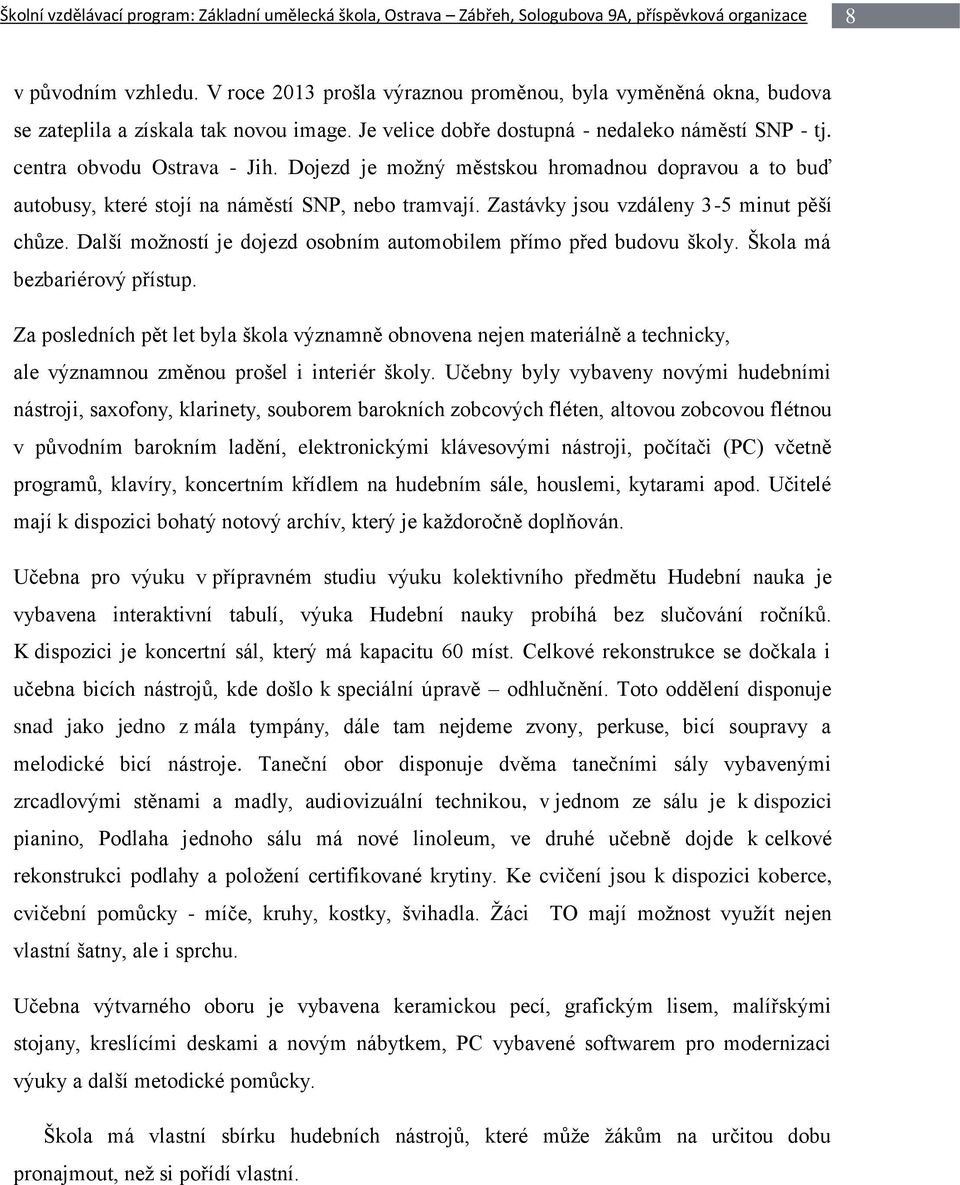 Školní vzdělávací program: Základní umělecká škola, Ostrava – Zábřeh, Sologubova 9A, příspěvková organizace 8

v původním vzhledu. V roce 2013 prošla výraznou proměnou, byla vyměněná okna, budova se zateplila a získala tak novou image. Je velice dobře dostupná - nedaleko náměstí SNP - tj. centra obvodu Ostrava - Jih. Dojezd je možný městskou hromadnou dopravou a to buď autobusy, které stojí na náměstí SNP, nebo tramvají. Zastávky jsou vzdáleny 3-5 minut pěší chůze. Další možností je dojezd osobním automobilem přímo před budovu školy. Škola má bezbariérový přístup.

Za posledních pět let byla škola významně obnovena nejen materiálně a technicky, ale významnou změnou prošel i interiér školy. Učebny byly vybaveny novými hudebními nástroji, saxofony, klarinety, souborem barokních zobcových fléten, altovou zobcovou flétnou v původním barokním ladění, elektronickými klávesovými nástroji, počítači (PC) včetně programů, klavíry, koncertním křídlem na hudebním sále, houslemi, kytarami apod. Učitelé mají k dispozici bohatý notový archív, který je každoročně doplňován.

Učebna pro výuku v přípravném studiu výuku kolektivního předmětu Hudební nauka je vybavena interaktivní tabulí, výuka Hudební nauky probíhá bez slučování ročníků. K dispozici je koncertní sál, který má kapacitu 60 míst. Celkové rekonstrukce se dočkala i učebna bicích nástrojů, kde došlo k speciální úpravě – odhlučnění. Toto oddělení disponuje snad jako jedno z mála tympány, dále tam nejdeme zvony, perkuse, bicí soupravy a melodické bicí nástroje. Taneční obor disponuje dvěma tanečními sály vybavenými zrcadlovými stěnami a madly, audiovizuální technikou, v jednom ze sálu je k dispozici pianino, Podlaha jednoho sálu má nové linoleum, ve druhé učebně dojde k celkové rekonstrukci podlahy a položení certifikované krytiny. Ke cvičení jsou k dispozici koberce, cvičební pomůcky - míče, kruhy, kostky, švihadla. Žáci TO mají možnost využít nejen vlastní šatny, ale i sprchu.

Učebna výtvarného oboru je vybavena keramickou pecí, grafickým lisem, malířskými stojany, kreslícími deskami a novým nábytkem, PC vybavené softwarem pro modernizaci výuky a další metodické pomůcky.

Škola má vlastní sbírku hudebních nástrojů, které může žákům na určitou dobu pronajmout, než si pořídí vlastní.